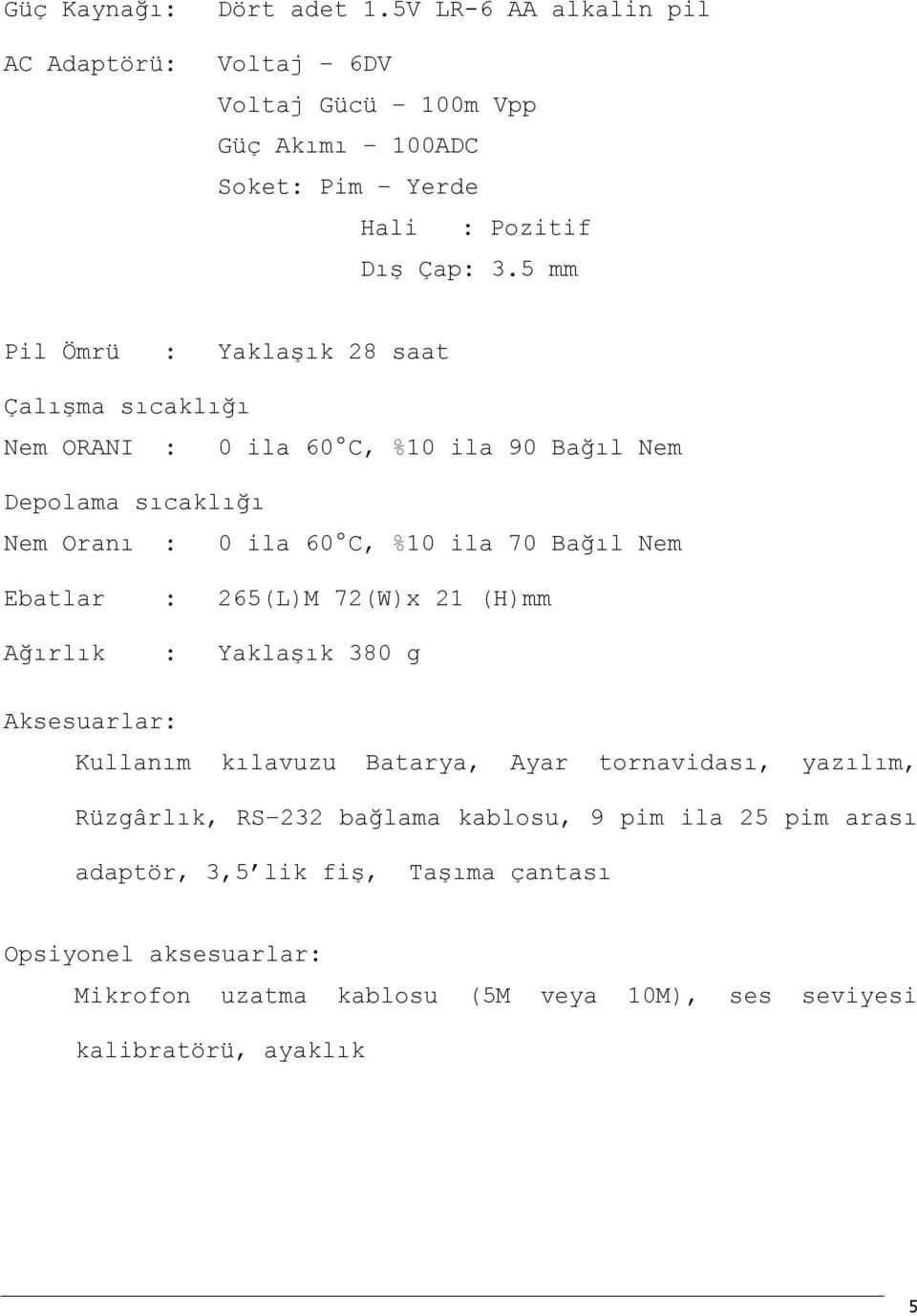 Güç Kaynağı: Dört adet 1.5V LR-6 AA alkalin pil

AC Adaptörü: Voltaj – 6DV
Voltaj Gücü – 100m Vpp
Güç Akımı – 100ADC
Soket: Pim – Yerde
Hali : Pozitif
Dış Çap: 3.5 mm

Pil Ömrü : Yaklaşık 28 saat

Çalışma sıcaklığı
Nem ORANI : 0 ila 60°C, %10 ila 90 Bağıl Nem

Depolama sıcaklığı
Nem Oranı : 0 ila 60°C, %10 ila 70 Bağıl Nem

Ebatlar : 265(L)M 72(W)x 21 (H)mm

Ağırlık : Yaklaşık 380 g

Aksesuarlar:
Kullanım kılavuzu Batarya, Ayar tornavidası, yazılım, Rüzgârlık, RS-232 bağlama kablosu, 9 pim ila 25 pim arası adaptör, 3,5'lik fiş, Taşıma çantası

Opsiyonel aksesuarlar:
Mikrofon uzatma kablosu (5M veya 10M), ses seviyesi kalibratörü, ayaklık

5